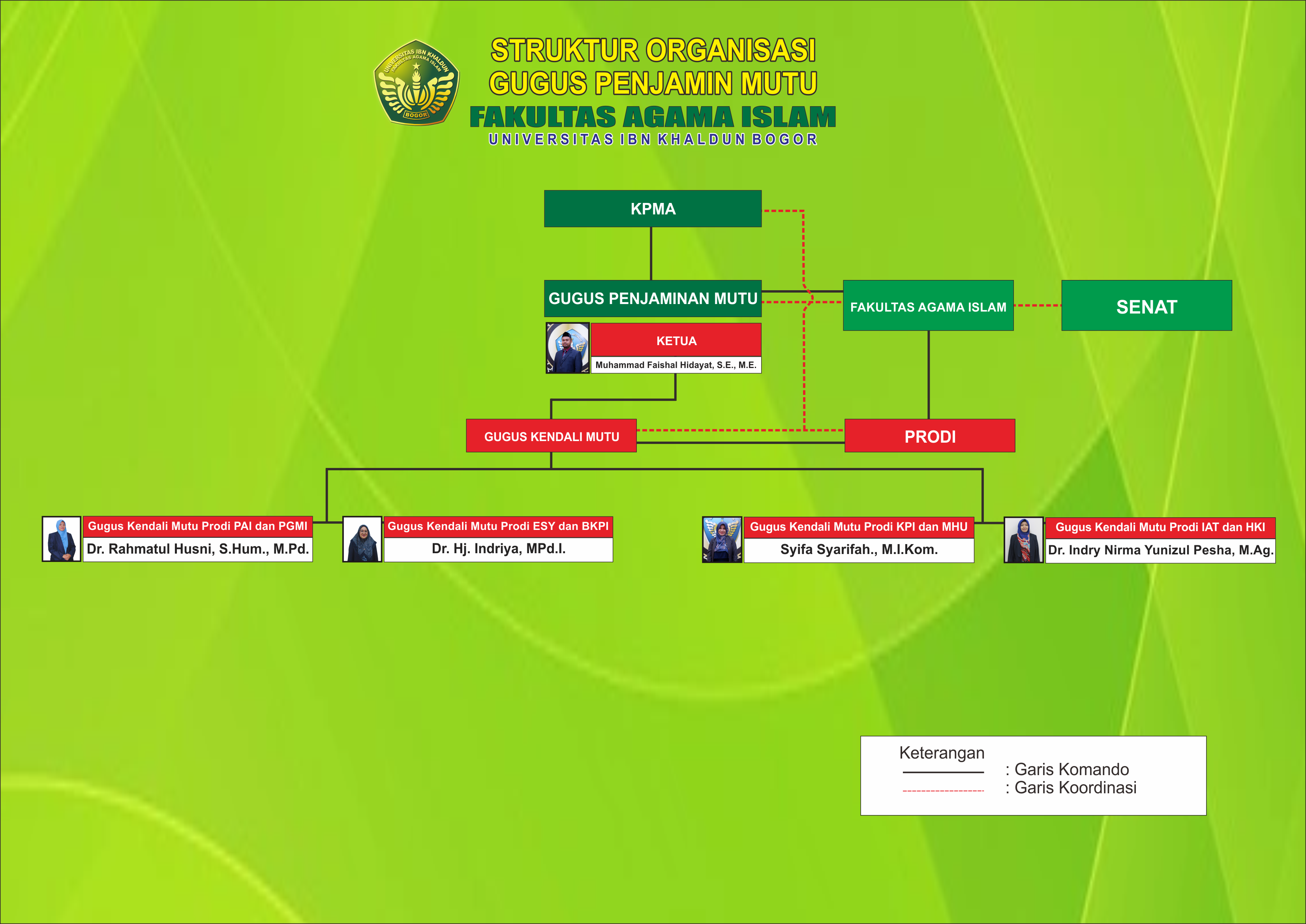 UNIVERSITAS IBN KHALDUN
FAKULTAS AGAMA ISLAM
BOGOR

STRUKTUR ORGANISASI
GUGUS PENJAMIN MUTU
FAKULTAS AGAMA ISLAM
UNIVERSITAS IBN KHALDUN BOGOR

KPMA

GUGUS PENJAMINAN MUTU

FAKULTAS AGAMA ISLAM

SENAT

KETUA
Muhammad Faishal Hidayat, S.E., M.E.

GUGUS KENDALI MUTU

PRODI

Gugus Kendali Mutu Prodi PAI dan PGMI
Dr. Rahmatul Husni, S.Hum., M.Pd.

Gugus Kendali Mutu Prodi ESY dan BKPI
Dr. Hj. Indriya, MPd.I.

Gugus Kendali Mutu Prodi KPI dan MHU
Syifa Syarifah., M.I.Kom.

Gugus Kendali Mutu Prodi IAT dan HKI
Dr. Indry Nirma Yunizul Pesha, M.Ag.

Keterangan
: Garis Komando
: Garis Koordinasi